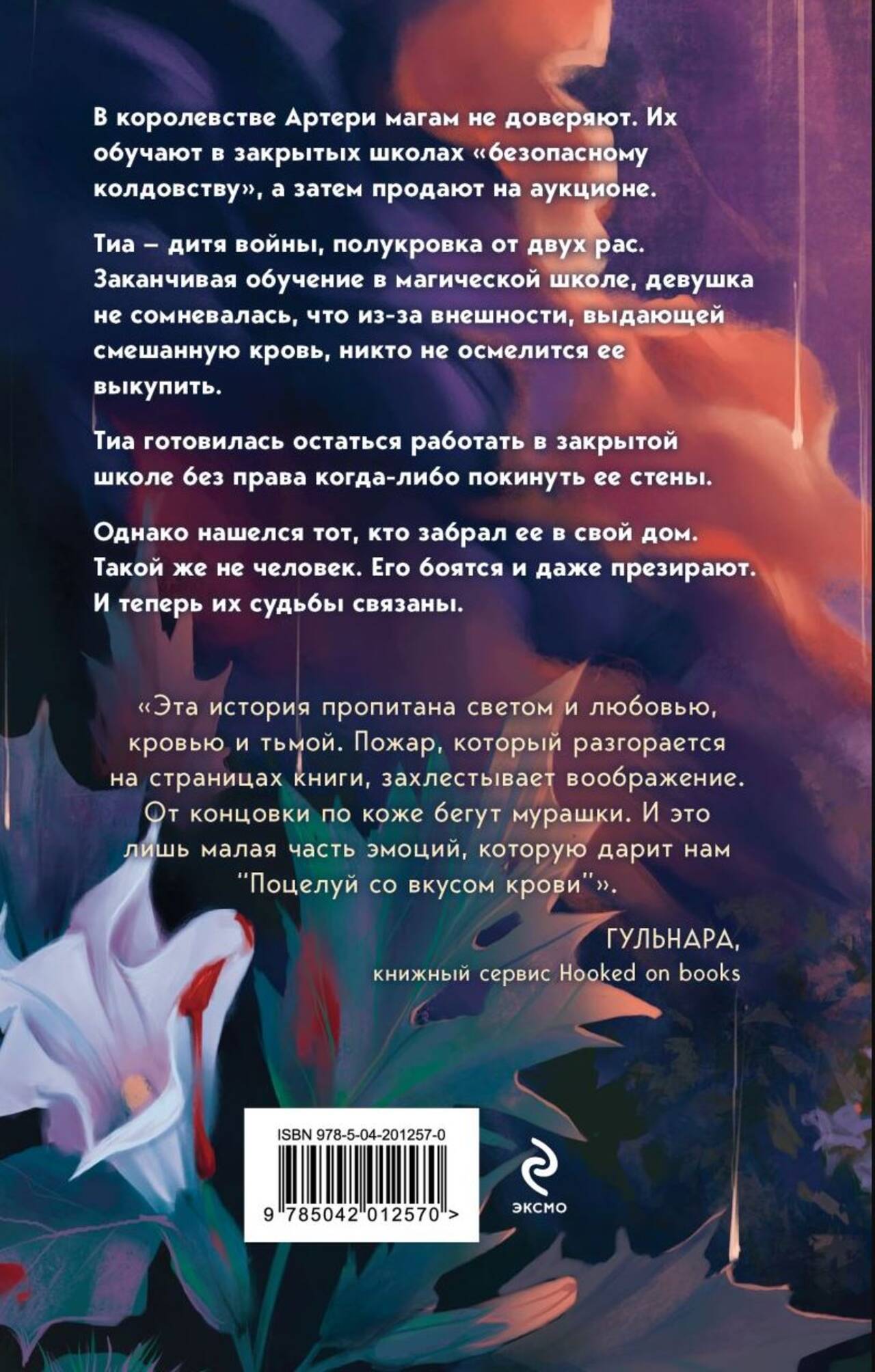 В королевстве Артери магам не доверяют. Их обучают в закрытых школах «безопасному колдовству», а затем продают на аукционе.

Тиа – дитя войны, полукровка от двух рас. Заканчивая обучение в магической школе, девушка не сомневалась, что из-за внешности, выдающей смешанную кровь, никто не осмелится ее выкупить.

Тиа готовилась остаться работать в закрытой школе без права когда-либо покинуть ее стены.

Однако нашелся тот, кто забрал ее в свой дом. Такой же не человек. Его боятся и даже презирают. И теперь их судьбы связаны.

«Эта история пропитана светом и любовью, кровью и тьмой. Пожар, который разгорается на страницах книги, захлестывает воображение. От концовки по коже бегут мурашки. И это лишь малая часть эмоций, которую дарит нам "Поцелуй со вкусом крови"».

ГУЛЬНАРА,
книжный сервис Hooked on books

ISBN 978-5-04-201257-0
9 785042 012570 >

ЭКСМО